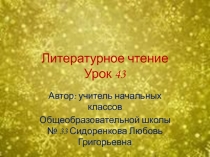 Литературное чтение
Урок 43

Автор: учитель начальных классов
Общеобразовательной школы № 33 Сидоренкова Любовь Григорьевна